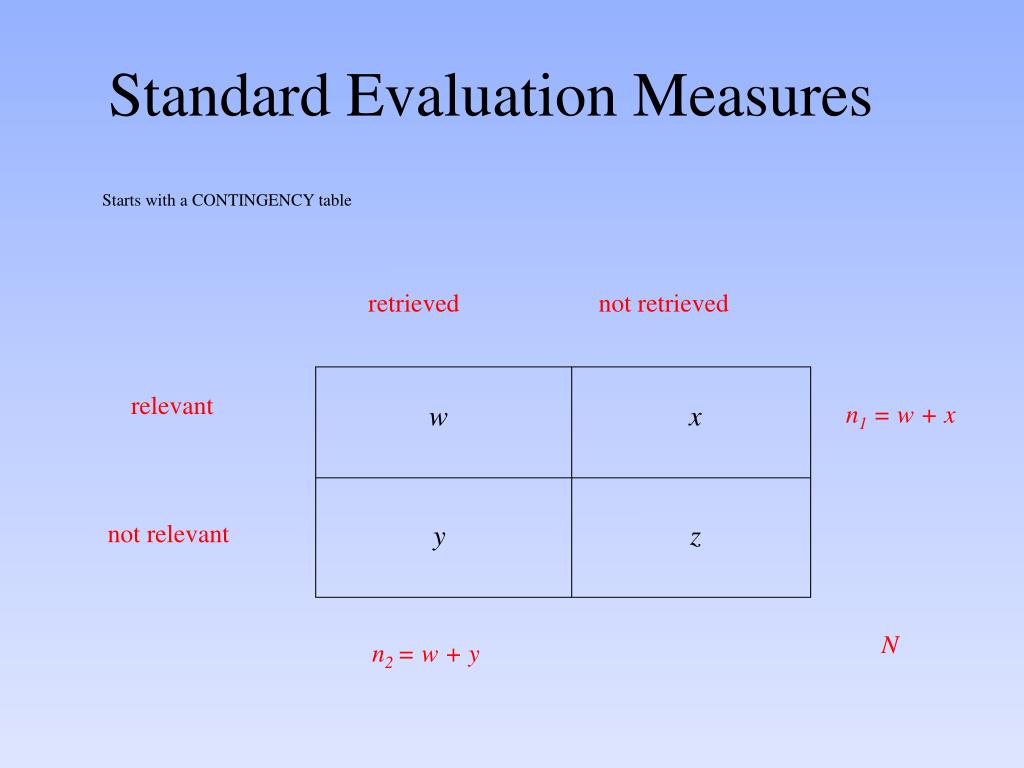 Standard Evaluation Measures

Starts with a CONTINGENCY table

|  | retrieved | not retrieved |  |
|---|---|---|---|
| relevant | $w$ | $x$ | $n_1 = w + x$ |
| not relevant | $y$ | $z$ |  |
|  | $n_2 = w + y$ |  | $N$ |